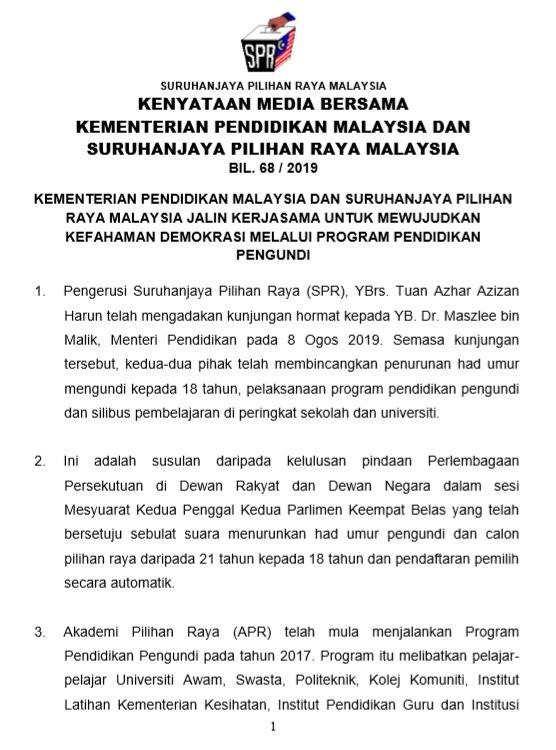 SPR

SURUHANJAYA PILIHAN RAYA MALAYSIA

KENYATAAN MEDIA BERSAMA
KEMENTERIAN PENDIDIKAN MALAYSIA DAN
SURUHANJAYA PILIHAN RAYA MALAYSIA
BIL. 68 / 2019

KEMENTERIAN PENDIDIKAN MALAYSIA DAN SURUHANJAYA PILIHAN RAYA MALAYSIA JALIN KERJASAMA UNTUK MEWUJUDKAN KEFAHAMAN DEMOKRASI MELALUI PROGRAM PENDIDIKAN PENGUNDI

1. Pengerusi Suruhanjaya Pilihan Raya (SPR), YBrs. Tuan Azhar Azizan Harun telah mengadakan kunjungan hormat kepada YB. Dr. Maszlee bin Malik, Menteri Pendidikan pada 8 Ogos 2019. Semasa kunjungan tersebut, kedua-dua pihak telah membincangkan penurunan had umur mengundi kepada 18 tahun, pelaksanaan program pendidikan pengundi dan silibus pembelajaran di peringkat sekolah dan universiti.

2. Ini adalah susulan daripada kelulusan pindaan Perlembagaan Persekutuan di Dewan Rakyat dan Dewan Negara dalam sesi Mesyuarat Kedua Penggal Kedua Parlimen Keempat Belas yang telah bersetuju sebulat suara menurunkan had umur pengundi dan calon pilihan raya daripada 21 tahun kepada 18 tahun dan pendaftaran pemilih secara automatik.

3. Akademi Pilihan Raya (APR) telah mula menjalankan Program Pendidikan Pengundi pada tahun 2017. Program itu melibatkan pelajar-pelajar Universiti Awam, Swasta, Politeknik, Kolej Komuniti, Institut Latihan Kementerian Kesihatan, Institut Pendidikan Guru dan Institusi

1